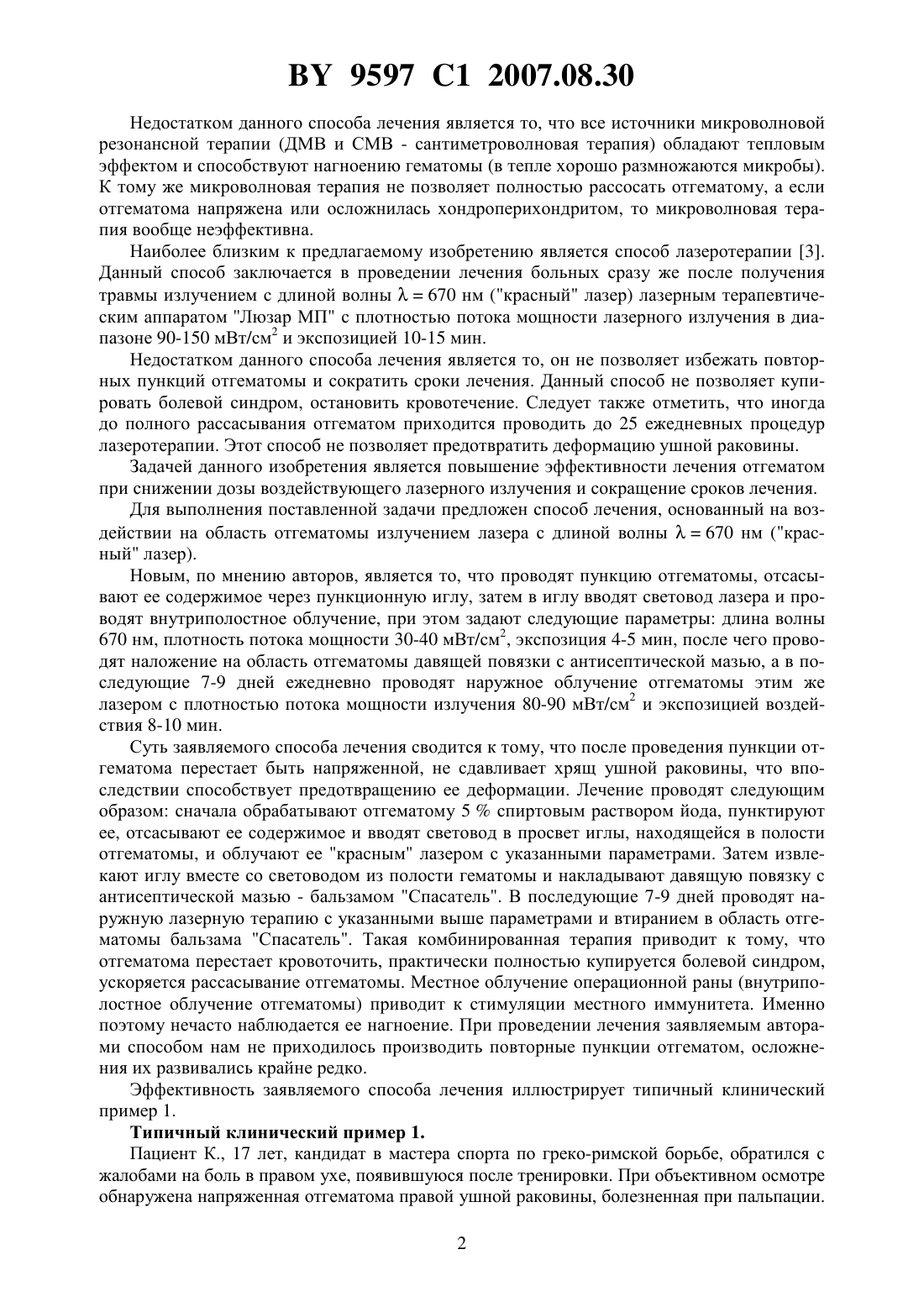 BY 9597 C1 2007.08.30

Недостатком данного способа лечения является то, что все источники микроволновой резонансной терапии (ДМВ и СМВ - сантиметроволновая терапия) обладают тепловым эффектом и способствуют нагноению гематомы (в тепле хорошо размножаются микробы). К тому же микроволновая терапия не позволяет полностью рассосать отгематому, а если отгематома напряжена или осложнилась хондроперихондритом, то микроволновая терапия вообще неэффективна.

Наиболее близким к предлагаемому изобретению является способ лазеротерапии [3]. Данный способ заключается в проведении лечения больных сразу же после получения травмы излучением с длиной волны $\lambda = 670$ нм ("красный" лазер) лазерным терапевтическим аппаратом "Люзар МП" с плотностью потока мощности лазерного излучения в диапазоне 90-150 мВт/см$^2$ и экспозицией 10-15 мин.

Недостатком данного способа лечения является то, он не позволяет избежать повторных пункций отгематомы и сократить сроки лечения. Данный способ не позволяет купировать болевой синдром, остановить кровотечение. Следует также отметить, что иногда до полного рассасывания отгематом приходится проводить до 25 ежедневных процедур лазеротерапии. Этот способ не позволяет предотвратить деформацию ушной раковины.

Задачей данного изобретения является повышение эффективности лечения отгематом при снижении дозы воздействующего лазерного излучения и сокращение сроков лечения.

Для выполнения поставленной задачи предложен способ лечения, основанный на воздействии на область отгематомы излучением лазера с длиной волны $\lambda = 670$ нм ("красный" лазер).

Новым, по мнению авторов, является то, что проводят пункцию отгематомы, отсасывают ее содержимое через пункционную иглу, затем в иглу вводят световод лазера и проводят внутриполостное облучение, при этом задают следующие параметры: длина волны 670 нм, плотность потока мощности 30-40 мВт/см$^2$, экспозиция 4-5 мин, после чего проводят наложение на область отгематомы давящей повязки с антисептической мазью, а в последующие 7-9 дней ежедневно проводят наружное облучение отгематомы этим же лазером с плотностью потока мощности излучения 80-90 мВт/см$^2$ и экспозицией воздействия 8-10 мин.

Суть заявляемого способа лечения сводится к тому, что после проведения пункции отгематома перестает быть напряженной, не сдавливает хрящ ушной раковины, что впоследствии способствует предотвращению ее деформации. Лечение проводят следующим образом: сначала обрабатывают отгематому 5 % спиртовым раствором йода, пунктируют ее, отсасывают ее содержимое и вводят световод в просвет иглы, находящейся в полости отгематомы, и облучают ее "красным" лазером с указанными параметрами. Затем извлекают иглу вместе со световодом из полости гематомы и накладывают давящую повязку с антисептической мазью - бальзамом "Спасатель". В последующие 7-9 дней проводят наружную лазерную терапию с указанными выше параметрами и втиранием в область отгематомы бальзама "Спасатель". Такая комбинированная терапия приводит к тому, что отгематома перестает кровоточить, практически полностью купируется болевой синдром, ускоряется рассасывание отгематомы. Местное облучение операционной раны (внутриполостное облучение отгематомы) приводит к стимуляции местного иммунитета. Именно поэтому нечасто наблюдается ее нагноение. При проведении лечения заявляемым авторами способом нам не приходилось производить повторные пункции отгематом, осложнения их развивались крайне редко.

Эффективность заявляемого способа лечения иллюстрирует типичный клинический пример 1.

Типичный клинический пример 1.

Пациент К., 17 лет, кандидат в мастера спорта по греко-римской борьбе, обратился с жалобами на боль в правом ухе, появившуюся после тренировки. При объективном осмотре обнаружена напряженная отгематома правой ушной раковины, болезненная при пальпации.

2